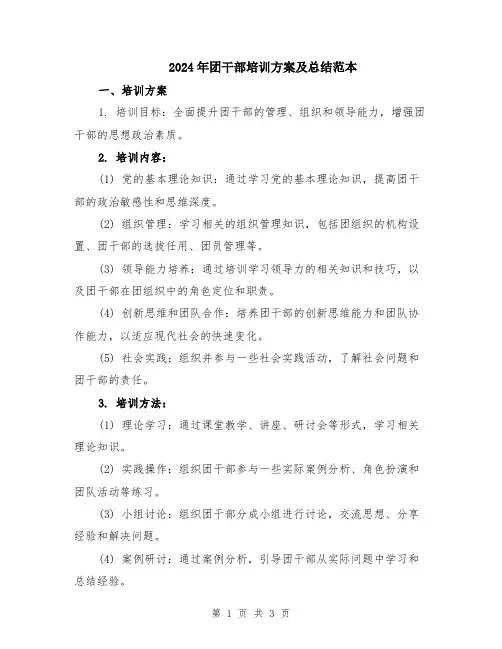 2024年团干部培训方案及总结范本

一、培训方案

1. 培训目标：全面提升团干部的管理、组织和领导能力，增强团干部的思想政治素质。

2. 培训内容：

(1) 党的基本理论知识：通过学习党的基本理论知识，提高团干部的政治敏感性和思维深度。

(2) 组织管理：学习相关的组织管理知识，包括团组织的机构设置、团干部的选拔任用、团员管理等。

(3) 领导能力培养：通过培训学习领导力的相关知识和技巧，以及团干部在团组织中的角色定位和职责。

(4) 创新思维和团队合作：培养团干部的创新思维能力和团队协作能力，以适应现代社会的快速变化。

(5) 社会实践：组织并参与一些社会实践活动，了解社会问题和团干部的责任。

3. 培训方法：

(1) 理论学习：通过课堂教学、讲座、研讨会等形式，学习相关理论知识。

(2) 实践操作：组织团干部参与一些实际案例分析、角色扮演和团队活动等练习。

(3) 小组讨论：组织团干部分成小组进行讨论，交流思想、分享经验和解决问题。

(4) 案例研讨：通过案例分析，引导团干部从实际问题中学习和总结经验。

第 1 页 共 3 页